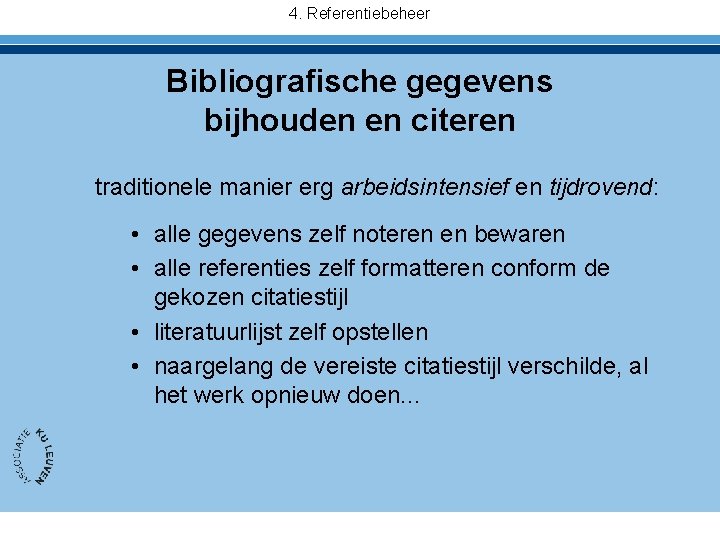 4. Referentiebeheer

Bibliografische gegevens bijhouden en citeren

traditionele manier erg arbeidsintensief en tijdrovend:

• alle gegevens zelf noteren en bewaren
• alle referenties zelf formatteren conform de gekozen citatiestijl
• literatuurlijst zelf opstellen
• naargelang de vereiste citatiestijl verschilde, al het werk opnieuw doen...

ASSOCIATIE KU LEUVEN